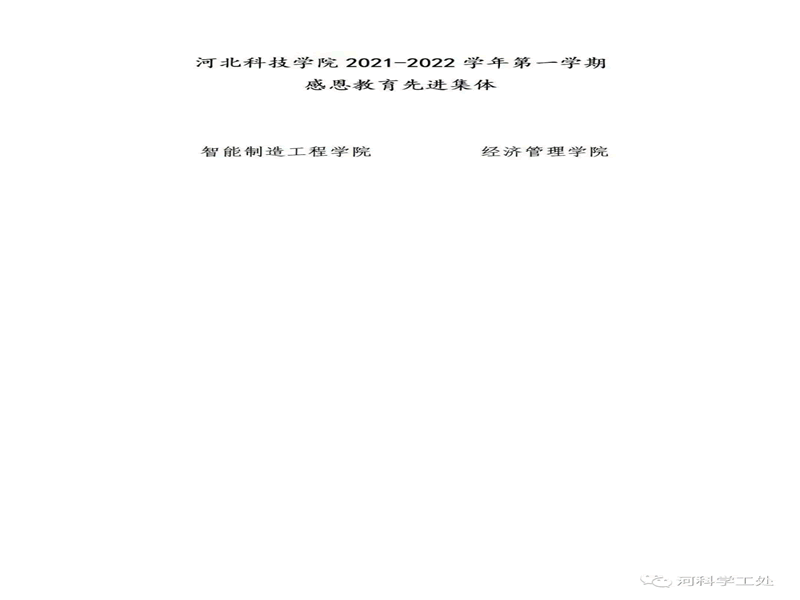 河北科技学院 2021-2022 学年第一学期
感恩教育先进集体

智能制造工程学院
经济管理学院

河科学工处